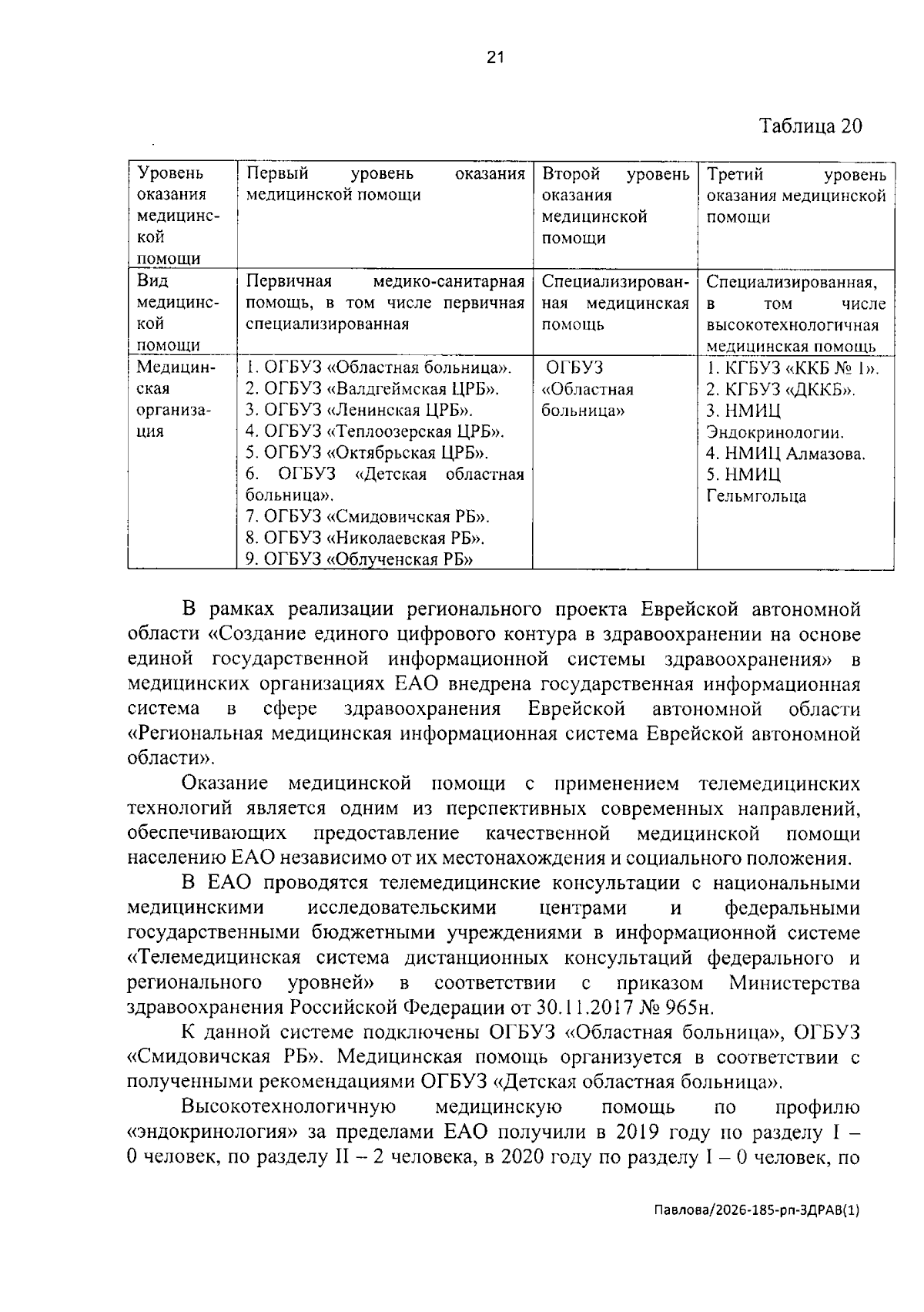 21

Таблица 20

| Уровень оказания медицинской помощи | Первый уровень оказания медицинской помощи | Второй уровень оказания медицинской помощи | Третий уровень оказания медицинской помощи |
|---|---|---|---|
| Вид медицинской помощи | Первичная медико-санитарная помощь, в том числе первичная специализированная | Специализированная медицинская помощь | Специализированная, в том числе высокотехнологичная медицинская помощь |
| Медицинская организация | 1. ОГБУЗ «Областная больница». 2. ОГБУЗ «Валдгеймская ЦРБ». 3. ОГБУЗ «Ленинская ЦРБ». 4. ОГБУЗ «Теплоозерская ЦРБ». 5. ОГБУЗ «Октябрьская ЦРБ». 6. ОГБУЗ «Детская областная больница». 7. ОГБУЗ «Смидовичская РБ». 8. ОГБУЗ «Николаевская РБ». 9. ОГБУЗ «Облученская РБ» | ОГБУЗ «Областная больница» | 1. КГБУЗ «ККБ № 1». 2. КГБУЗ «ДККБ». 3. НМИЦ Эндокринологии. 4. НМИЦ Алмазова. 5. НМИЦ Гельмгольца |

В рамках реализации регионального проекта Еврейской автономной области «Создание единого цифрового контура в здравоохранении на основе единой государственной информационной системы здравоохранения» в медицинских организациях ЕАО внедрена государственная информационная система в сфере здравоохранения Еврейской автономной области «Региональная медицинская информационная система Еврейской автономной области».

Оказание медицинской помощи с применением телемедицинских технологий является одним из перспективных современных направлений, обеспечивающих предоставление качественной медицинской помощи населению ЕАО независимо от их местонахождения и социального положения.

В ЕАО проводятся телемедицинские консультации с национальными медицинскими исследовательскими центрами и федеральными государственными бюджетными учреждениями в информационной системе «Телемедицинская система дистанционных консультаций федерального и регионального уровней» в соответствии с приказом Министерства здравоохранения Российской Федерации от 30.11.2017 № 965н.

К данной системе подключены ОГБУЗ «Областная больница», ОГБУЗ «Смидовичская РБ». Медицинская помощь организуется в соответствии с полученными рекомендациями ОГБУЗ «Детская областная больница».

Высокотехнологичную медицинскую помощь по профилю «эндокринология» за пределами ЕАО получили в 2019 году по разделу I – 0 человек, по разделу II – 2 человека, в 2020 году по разделу I – 0 человек, по

Павлова/2026-185-рп-ЗДРАВ(1)